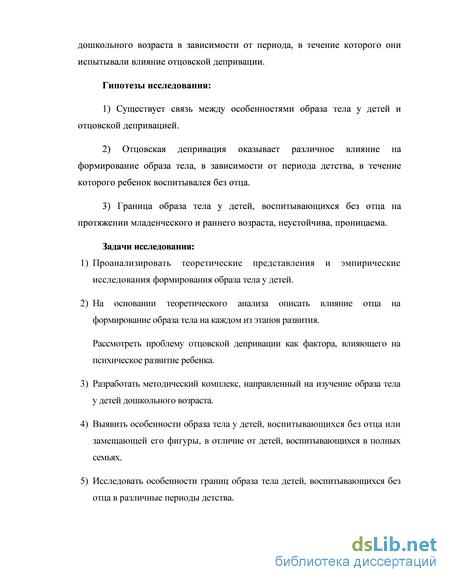 дошкольного возраста в зависимости от периода, в течение которого они испытывали влияние отцовской депривации.

Гипотезы исследования:

1) Существует связь между особенностями образа тела у детей и отцовской депривацией.

2) Отцовская депривация оказывает различное влияние на формирование образа тела, в зависимости от периода детства, в течение которого ребенок воспитывался без отца.

3) Граница образа тела у детей, воспитывающихся без отца на протяжении младенческого и раннего возраста, неустойчива, проницаема.

Задачи исследования:

1) Проанализировать теоретические представления и эмпирические исследования формирования образа тела у детей.

2) На основании теоретического анализа описать влияние отца на формирование образа тела на каждом из этапов развития.

Рассмотреть проблему отцовской депривации как фактора, влияющего на психическое развитие ребенка.

3) Разработать методический комплекс, направленный на изучение образа тела у детей дошкольного возраста.

4) Выявить особенности образа тела у детей, воспитывающихся без отца или замещающей его фигуры, в отличие от детей, воспитывающихся в полных семьях.

5) Исследовать особенности границ образа тела детей, воспитывающихся без отца в различные периоды детства.

dsLib.net
библиотека диссертаций